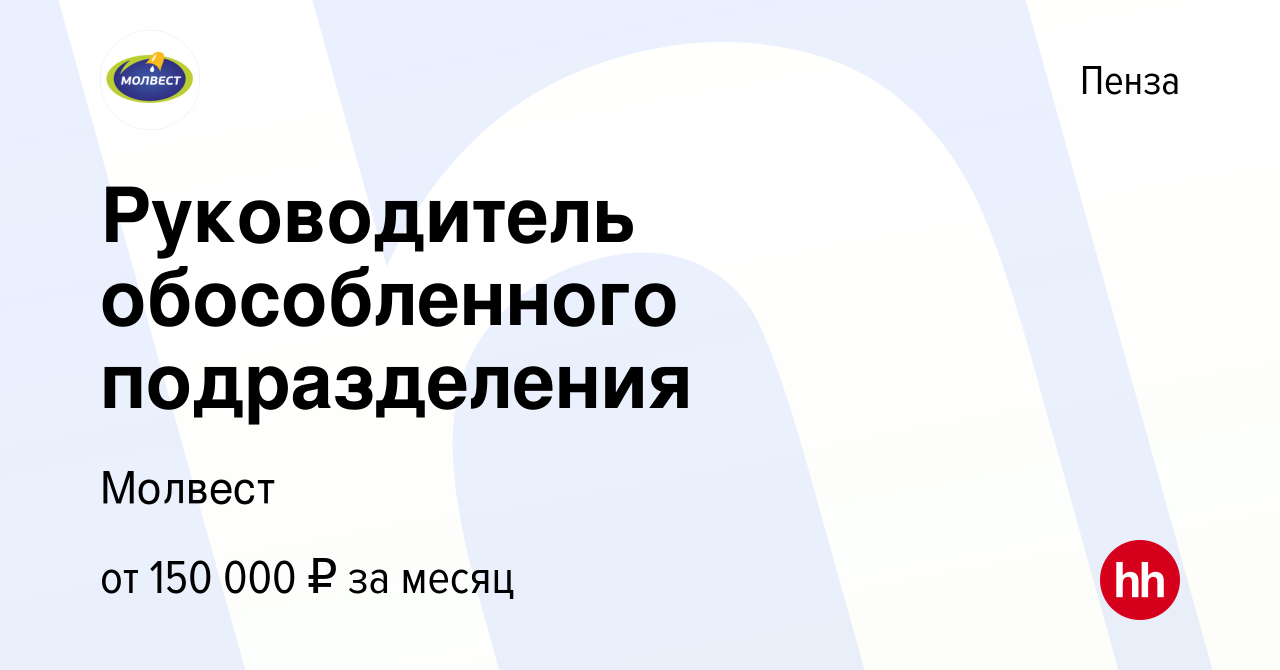 МОЛВЕСТ

Пенза

Руководитель обособленного подразделения

Молвест

от 150 000 ₽ за месяц

hh